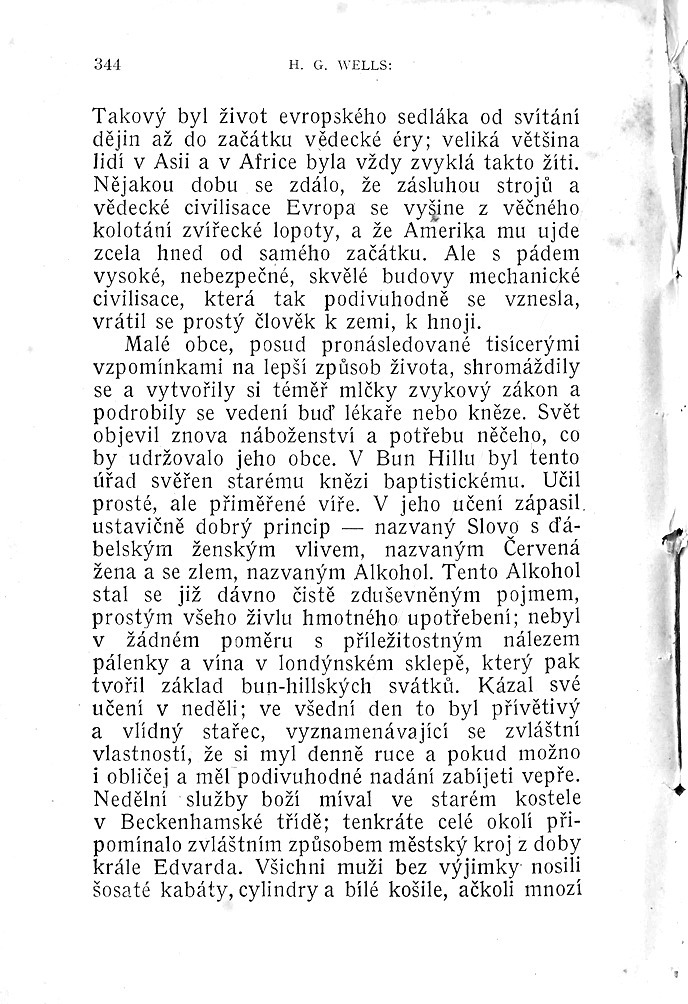 344 H. G. WELLS:

Takový byl život evropského sedláka od svítání dějin až do začátku vědecké éry; veliká většina lidí v Asii a v Africe byla vždy zvyklá takto žíti. Nějakou dobu se zdálo, že zásluhou strojů a vědecké civilisace Evropa se vyšine z věčného kolotání zvířecké lopoty, a že Amerika mu ujde zcela hned od samého začátku. Ale s pádem vysoké, nebezpečné, skvělé budovy mechanické civilisace, která tak podivuhodně se vznesla, vrátil se prostý člověk k zemi, k hnoji.

Malé obce, posud pronásledované tisícerými vzpomínkami na lepší způsob života, shromáždily se a vytvořily si téměř mlčky zvykový zákon a podrobily se vedení buď lékaře nebo kněze. Svět objevil znova náboženství a potřebu něčeho, co by udržovalo jeho obce. V Bun Hillu byl tento úřad svěřen starému knězi baptistickému. Učil prosté, ale přiměřené víře. V jeho učení zápasil ustavičně dobrý princip — nazvaný Slovo s ďábelským ženským vlivem, nazvaným Červená žena a se zlem, nazvaným Alkohol. Tento Alkohol stal se již dávno čistě zduševněným pojmem, prostým všeho živlu hmotného upotřebení; nebyl v žádném poměru s příležitostným nálezem pálenky a vína v londýnském sklepě, který pak tvořil základ bun-hillských svátků. Kázal své učení v neděli; ve všední den to byl přívětivý a vlídný stařec, vyznamenávající se zvláštní vlastností, že si myl denně ruce a pokud možno i obličej a měl podivuhodné nadání zabíjeti vepře. Nedělní služby boží míval ve starém kostele v Beckenhamské třídě; tenkráte celé okolí připomínalo zvláštním způsobem městský kroj z doby krále Edvarda. Všichni muži bez výjimky nosili šosaté kabáty, cylindry a bílé košile, ačkoli mnozí